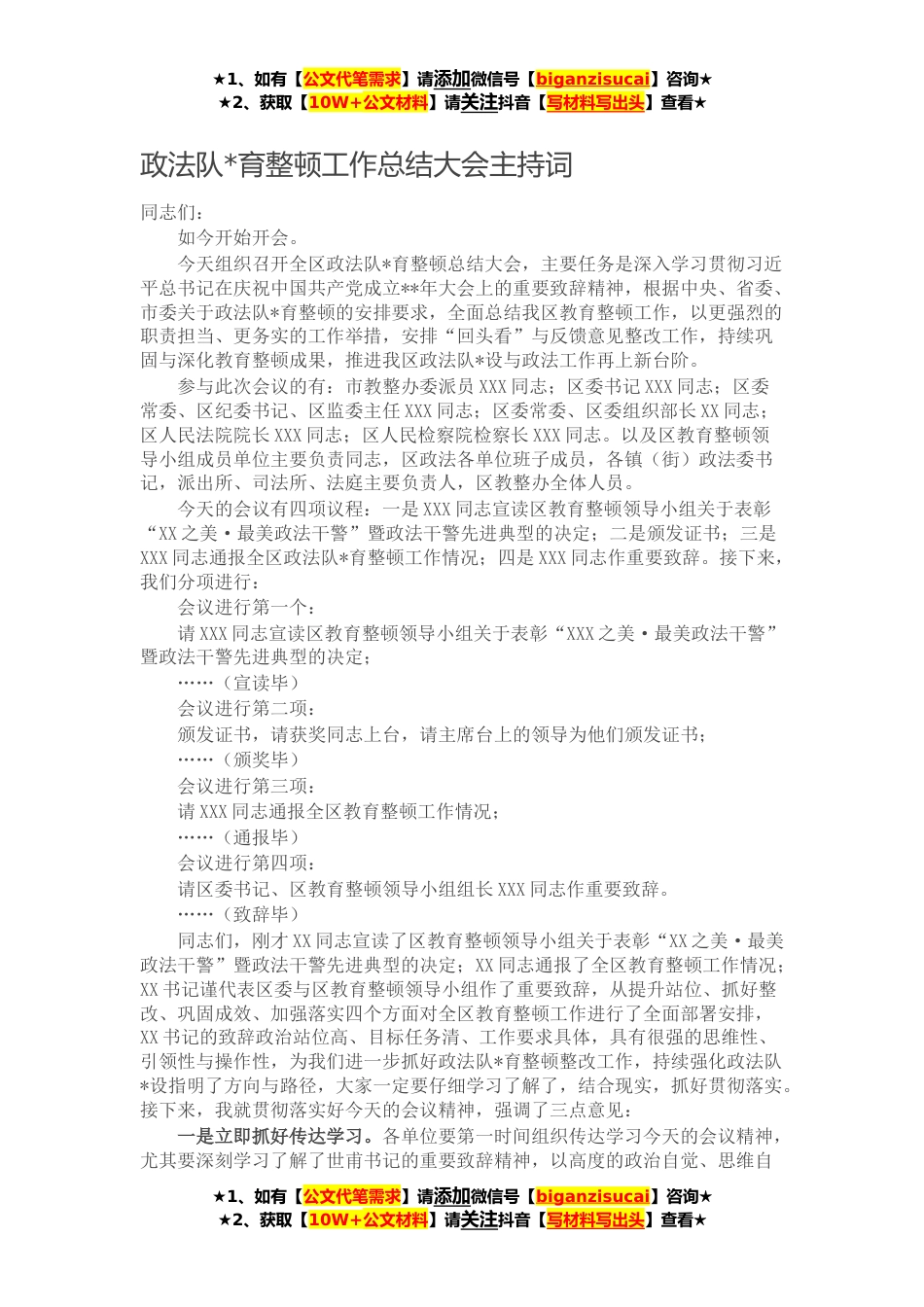 ★1、如有【公文代笔需求】请添加微信号【biganzisucai】咨询★
★2、获取【10W+公文材料】请关注抖音【写材料写出头】查看★

政法队*育整顿工作总结大会主持词

同志们：

如今开始开会。

今天组织召开全区政法队*育整顿总结大会，主要任务是深入学习贯彻习近平总书记在庆祝中国共产党成立**年大会上的重要致辞精神，根据中央、省委、市委关于政法队*育整顿的安排要求，全面总结我区教育整顿工作，以更强烈的职责担当、更务实的工作举措，安排“回头看”与反馈意见整改工作，持续巩固与深化教育整顿成果，推进我区政法队*设与政法工作再上新台阶。

参与此次会议的有：市教整办委派员XXX同志；区委书记XXX同志；区委常委、区纪委书记、区监委主任XXX同志；区委常委、区委组织部长XX同志；区人民法院院长XXX同志；区人民检察院检察长XXX同志。以及区教育整顿领导小组成员单位主要负责同志，区政法各单位班子成员，各镇（街）政法委书记，派出所、司法所、法庭主要负责人，区教整办全体人员。

今天的会议有四项议程：一是XXX同志宣读区教育整顿领导小组关于表彰“XX之美·最美政法干警”暨政法干警先进典型的决定；二是颁发证书；三是XXX同志通报全区政法队*育整顿工作情况；四是XXX同志作重要致辞。接下来，我们分项进行：

会议进行第一个：

请XXX同志宣读区教育整顿领导小组关于表彰“XXX之美·最美政法干警”暨政法干警先进典型的决定；

……（宣读毕）

会议进行第二项：

颁发证书，请获奖同志上台，请主席台上的领导为他们颁发证书；

……（颁奖毕）

会议进行第三项：

请XXX同志通报全区教育整顿工作情况；

……（通报毕）

会议进行第四项：

请区委书记、区教育整顿领导小组组长XXX同志作重要致辞。

……（致辞毕）

同志们，刚才XX同志宣读了区教育整顿领导小组关于表彰“XX之美·最美政法干警”暨政法干警先进典型的决定；XX同志通报了全区教育整顿工作情况；XX书记谨代表区委与区教育整顿领导小组作了重要致辞，从提升站位、抓好整改、巩固成效、加强落实四个方面对全区教育整顿工作进行了全面部署安排，XX书记的致辞政治站位高、目标任务清、工作要求具体，具有很强的思维性、引领性与操作性，为我们进一步抓好政法队*育整顿整改工作，持续强化政法队*设指明了方向与路径，大家一定要仔细学习了解了，结合现实，抓好贯彻落实。接下来，我就贯彻落实好今天的会议精神，强调了三点意见：

一是立即抓好传达学习。各单位要第一时间组织传达学习今天的会议精神，尤其要深刻学习了解了世甫书记的重要致辞精神，以高度的政治自觉、思维自

★1、如有【公文代笔需求】请添加微信号【biganzisucai】咨询★
★2、获取【10W+公文材料】请关注抖音【写材料写出头】查看★